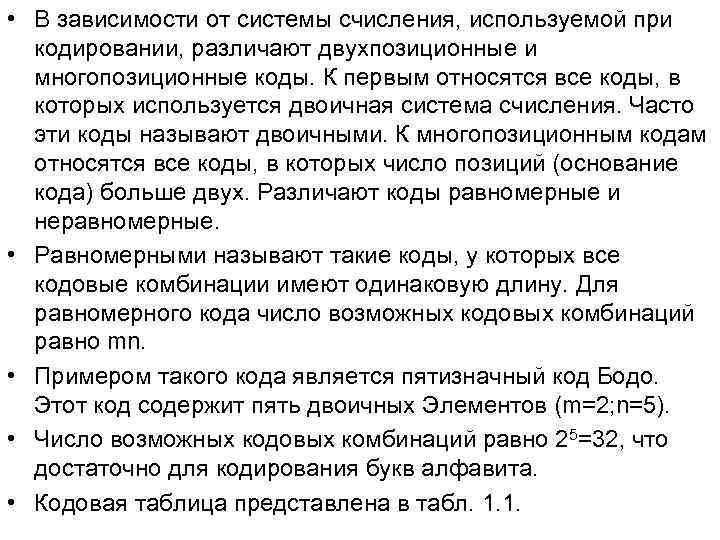 • В зависимости от системы счисления, используемой при кодировании, различают двухпозиционные и многопозиционные коды. К первым относятся все коды, в которых используется двоичная система счисления. Часто эти коды называют двоичными. К многопозиционным кодам относятся все коды, в которых число позиций (основание кода) больше двух. Различают коды равномерные и неравномерные.

• Равномерными называют такие коды, у которых все кодовые комбинации имеют одинаковую длину. Для равномерного кода число возможных кодовых комбинаций равно mn.

• Примером такого кода является пятизначный код Бодо. Этот код содержит пять двоичных Элементов (m=2;n=5).

• Число возможных кодовых комбинаций равно $2^5$=32, что достаточно для кодирования букв алфавита.

• Кодовая таблица представлена в табл. 1.1.